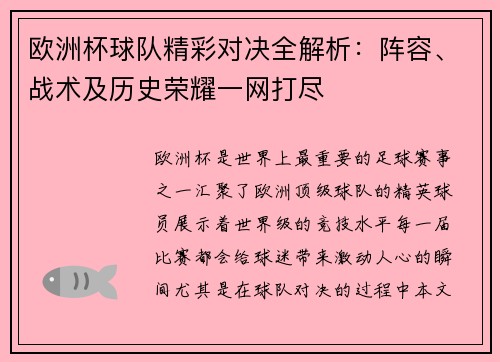 欧洲杯球队精彩对决全解析：阵容、战术及历史荣耀一网打尽

欧洲杯是世界上最重要的足球赛事之一汇聚了欧洲顶级球队的精英球员展示着世界级的竞技水平每一届比赛都会给球迷带来激动人心的瞬间尤其是在球队对决的过程中本文